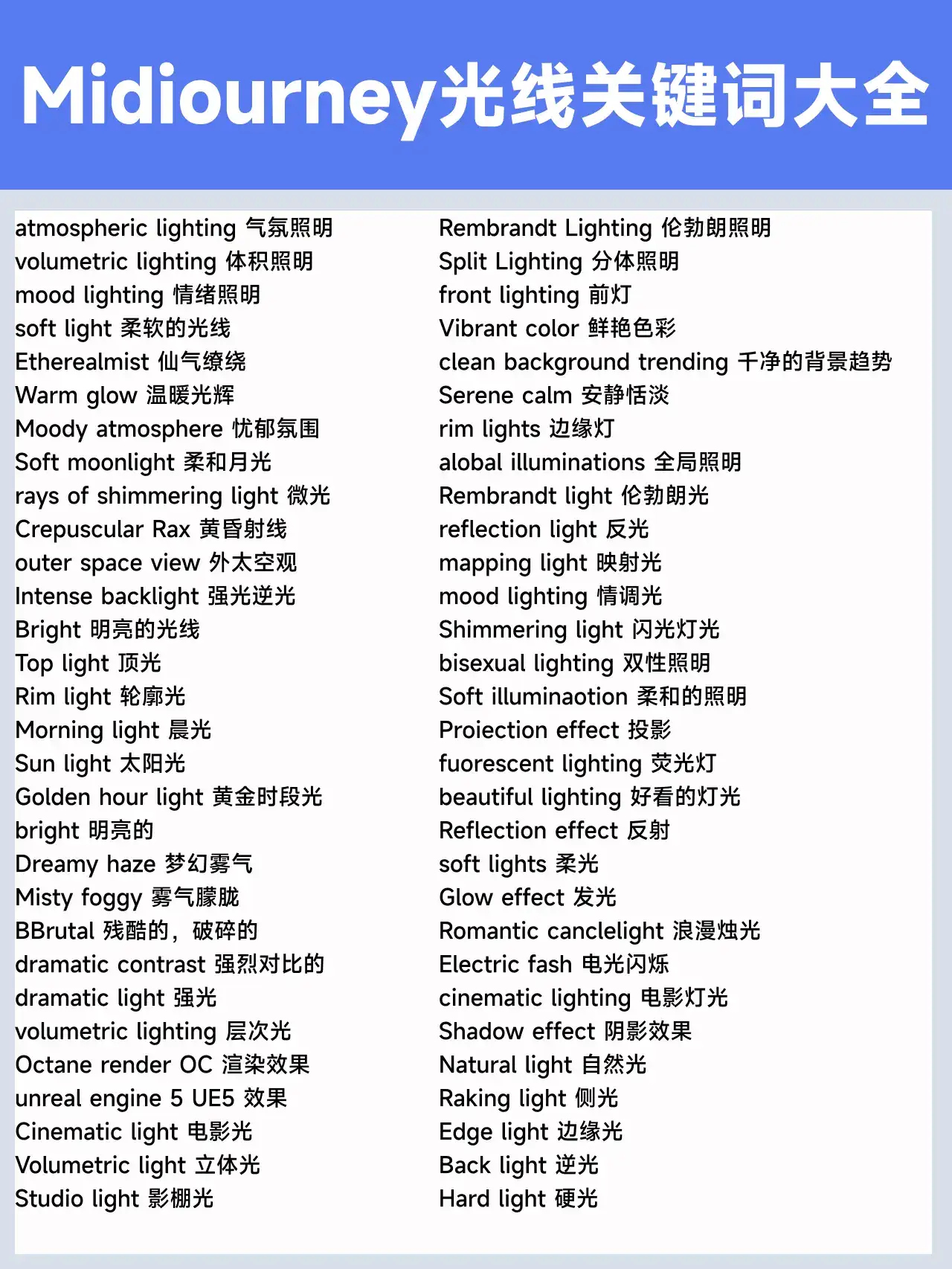 Midiourney光线关键词大全

atmospheric lighting 气氛照明
volumetric lighting 体积照明
mood lighting 情绪照明
soft light 柔软的光线
Etherealmist 仙气缭绕
Warm glow 温暖光辉
Moody atmosphere 忧郁氛围
Soft moonlight 柔和月光
rays of shimmering light 微光
Crepuscular Rax 黄昏射线
outer space view 外太空观
Intense backlight 强光逆光
Bright 明亮的光线
Top light 顶光
Rim light 轮廓光
Morning light 晨光
Sun light 太阳光
Golden hour light 黄金时段光
bright 明亮的
Dreamy haze 梦幻雾气
Misty foggy 雾气朦胧
BBrutal 残酷的，破碎的
dramatic contrast 强烈对比的
dramatic light 强光
volumetric lighting 层次光
Octane render OC 渲染效果
unreal engine 5 UE5 效果
Cinematic light 电影光
Volumetric light 立体光
Studio light 影棚光

Rembrandt Lighting 伦勃朗照明
Split Lighting 分体照明
front lighting 前灯
Vibrant color 鲜艳色彩
clean background trending 千净的背景趋势
Serene calm 安静恬淡
rim lights 边缘灯
alobal illuminations 全局照明
Rembrandt light 伦勃朗光
reflection light 反光
mapping light 映射光
mood lighting 情调光
Shimmering light 闪光灯光
bisexual lighting 双性照明
Soft illuminaotion 柔和的照明
Proiection effect 投影
fuorescent lighting 荧光灯
beautiful lighting 好看的灯光
Reflection effect 反射
soft lights 柔光
Glow effect 发光
Romantic canclelight 浪漫烛光
Electric fash 电光闪烁
cinematic lighting 电影灯光
Shadow effect 阴影效果
Natural light 自然光
Raking light 侧光
Edge light 边缘光
Back light 逆光
Hard light 硬光